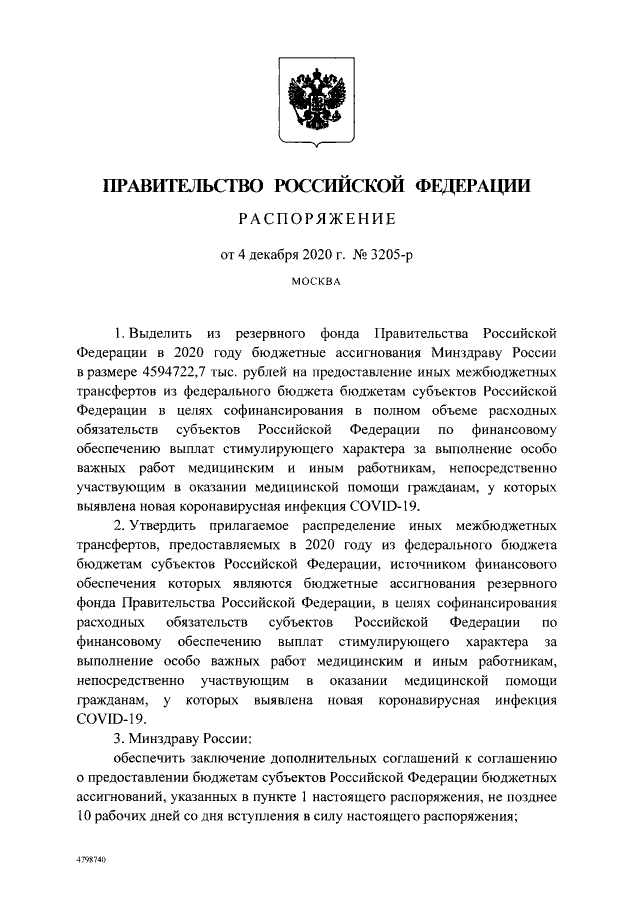 ПРАВИТЕЛЬСТВО РОССИЙСКОЙ ФЕДЕРАЦИИ

РАСПОРЯЖЕНИЕ

от 4 декабря 2020 г. № 3205-р

МОСКВА

1. Выделить из резервного фонда Правительства Российской Федерации в 2020 году бюджетные ассигнования Минздраву России в размере 4594722,7 тыс. рублей на предоставление иных межбюджетных трансфертов из федерального бюджета бюджетам субъектов Российской Федерации в целях софинансирования в полном объеме расходных обязательств субъектов Российской Федерации по финансовому обеспечению выплат стимулирующего характера за выполнение особо важных работ медицинским и иным работникам, непосредственно участвующим в оказании медицинской помощи гражданам, у которых выявлена новая коронавирусная инфекция COVID-19.

2. Утвердить прилагаемое распределение иных межбюджетных трансфертов, предоставляемых в 2020 году из федерального бюджета бюджетам субъектов Российской Федерации, источником финансового обеспечения которых являются бюджетные ассигнования резервного фонда Правительства Российской Федерации, в целях софинансирования расходных обязательств субъектов Российской Федерации по финансовому обеспечению выплат стимулирующего характера за выполнение особо важных работ медицинским и иным работникам, непосредственно участвующим в оказании медицинской помощи гражданам, у которых выявлена новая коронавирусная инфекция COVID-19.

3. Минздраву России:

обеспечить заключение дополнительных соглашений к соглашению о предоставлении бюджетам субъектов Российской Федерации бюджетных ассигнований, указанных в пункте 1 настоящего распоряжения, не позднее 10 рабочих дней со дня вступления в силу настоящего распоряжения;

4798740